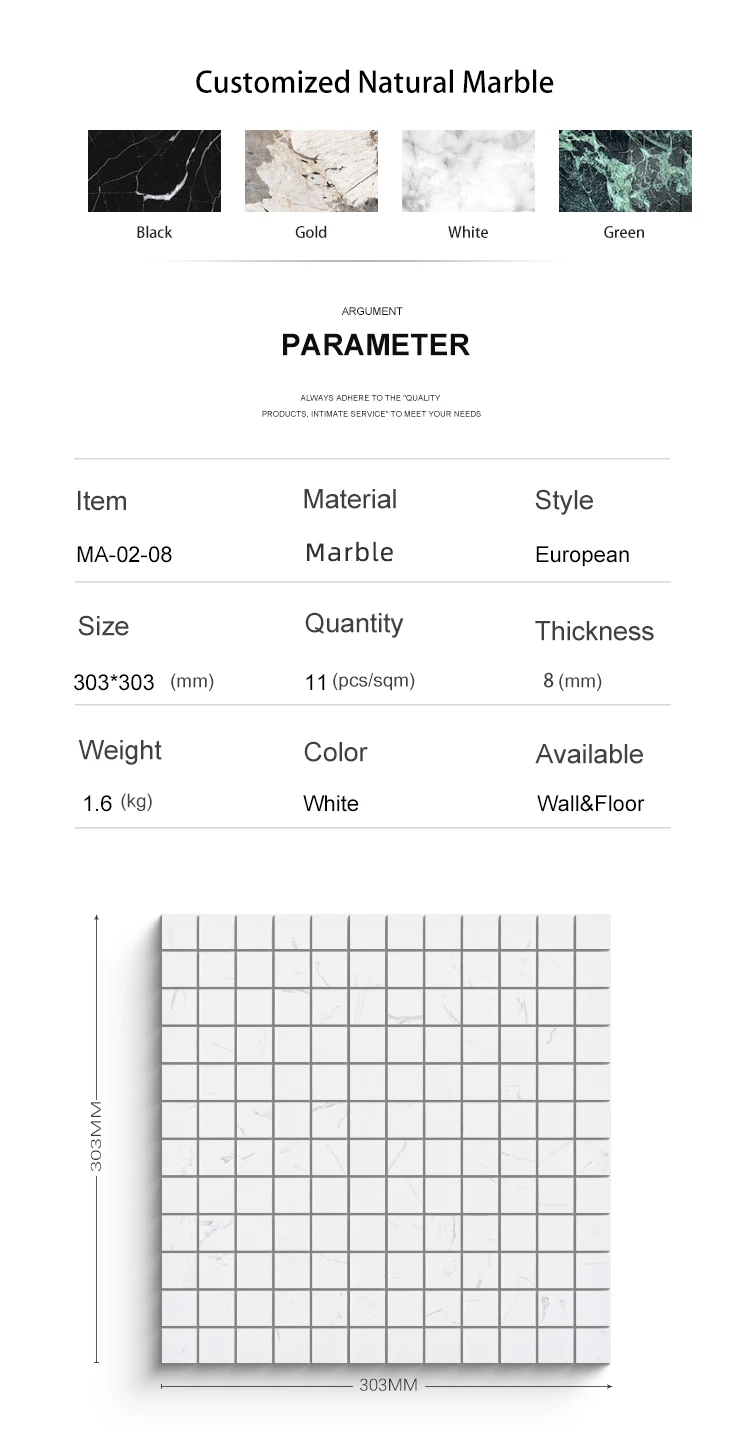 Customized Natural Marble

Black

Gold

White

Green

ARGUMENT

PARAMETER

ALWAYS ADHERE TO THE "QUALITY PRODUCTS, INTIMATE SERVICE" TO MEET YOUR NEEDS

| Item | Material | Style |
|---|---|---|
| MA-02-08 | Marble | European |
| Size | Quantity | Thickness |
| 303*303 (mm) | 11 (pcs/sqm) | 8 (mm) |
| Weight | Color | Available |
| 1.6 (kg) | White | Wall&Floor |

303MM

303MM